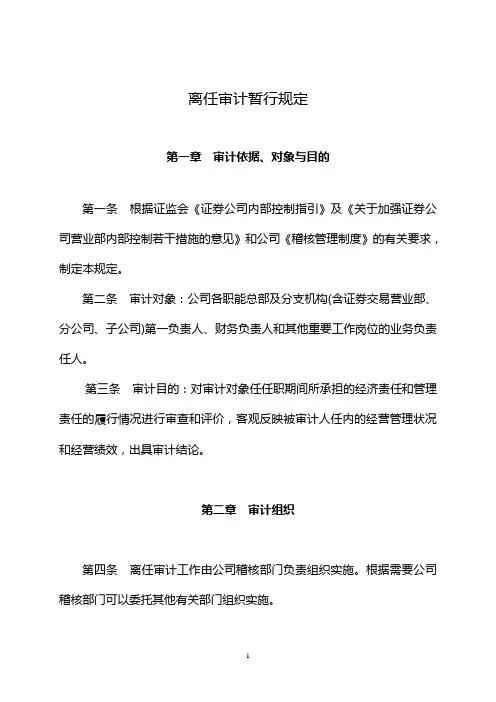 离任审计暂行规定

第一章　审计依据、对象与目的

第一条　根据证监会《证券公司内部控制指引》及《关于加强证券公司营业部内部控制若干措施的意见》和公司《稽核管理制度》的有关要求，制定本规定。

第二条　审计对象：公司各职能总部及分支机构(含证券交易营业部、分公司、子公司)第一负责人、财务负责人和其他重要工作岗位的业务负责任人。

第三条　审计目的：对审计对象任任职期间所承担的经济责任和管理责任的履行情况进行审查和评价，客观反映被审计人任内的经营管理状况和经营绩效，出具审计结论。

第二章　审计组织

第四条　离任审计工作由公司稽核部门负责组织实施。根据需要公司稽核部门可以委托其他有关部门组织实施。

1